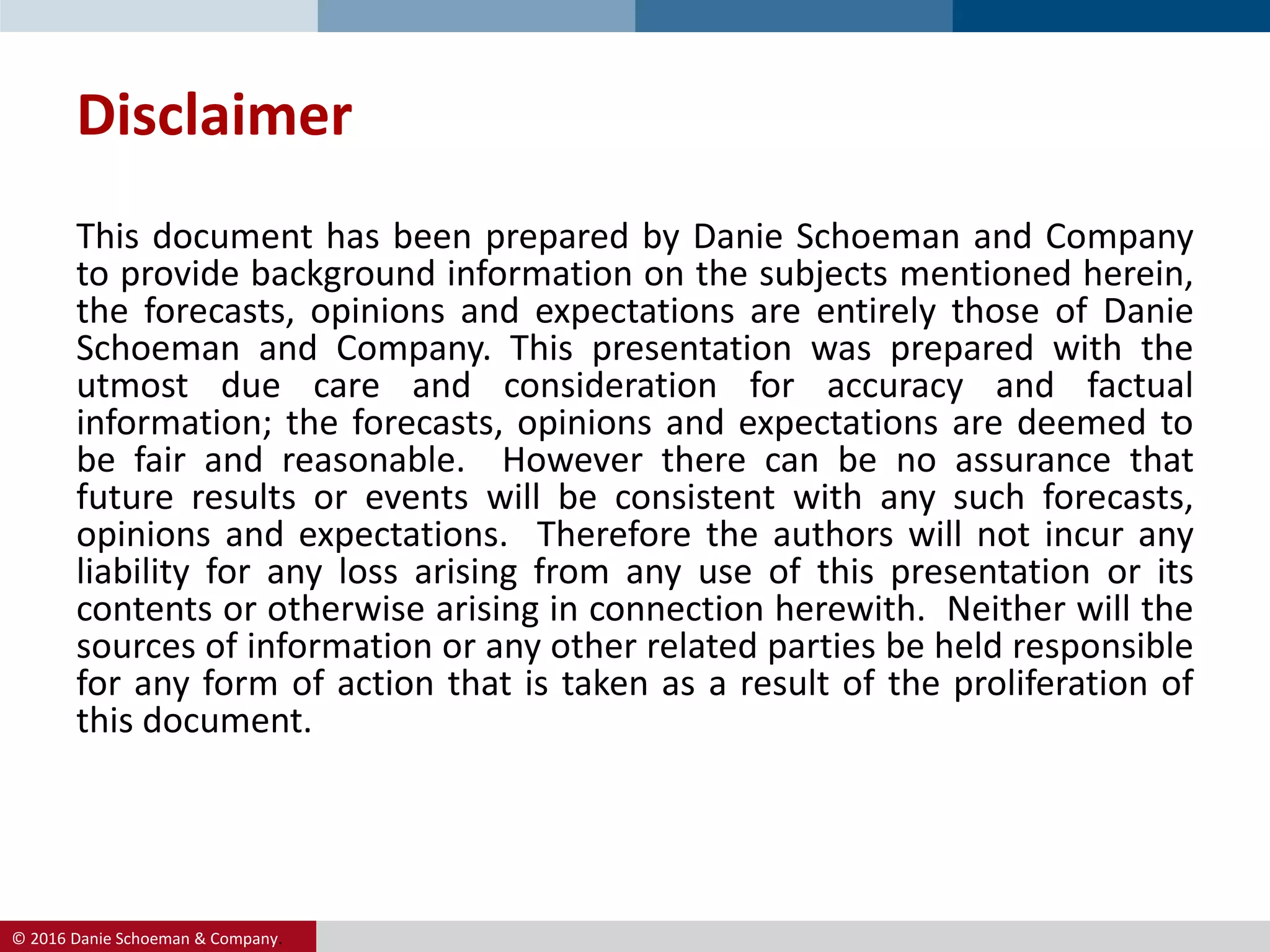 Disclaimer

This document has been prepared by Danie Schoeman and Company to provide background information on the subjects mentioned herein, the forecasts, opinions and expectations are entirely those of Danie Schoeman and Company. This presentation was prepared with the utmost due care and consideration for accuracy and factual information; the forecasts, opinions and expectations are deemed to be fair and reasonable. However there can be no assurance that future results or events will be consistent with any such forecasts, opinions and expectations. Therefore the authors will not incur any liability for any loss arising from any use of this presentation or its contents or otherwise arising in connection herewith. Neither will the sources of information or any other related parties be held responsible for any form of action that is taken as a result of the proliferation of this document.

© 2016 Danie Schoeman & Company.